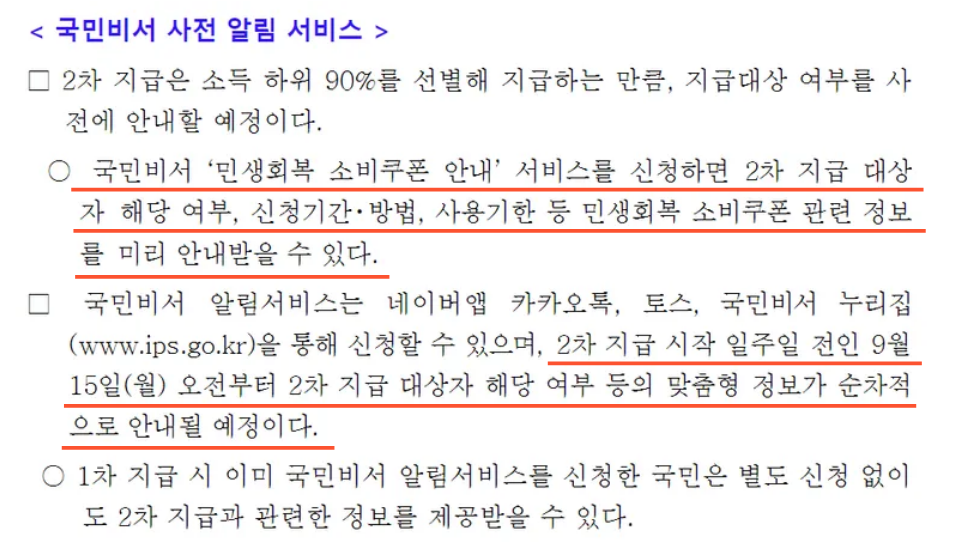 < 국민비서 사전 알림 서비스 >

□ 2차 지급은 소득 하위 90%를 선별해 지급하는 만큼, 지급대상 여부를 사전에 안내할 예정이다.

○ 국민비서 '민생회복 소비쿠폰 안내' 서비스를 신청하면 2차 지급 대상자 해당 여부, 신청기간·방법, 사용기한 등 민생회복 소비쿠폰 관련 정보를 미리 안내받을 수 있다.

□ 국민비서 알림서비스는 네이버앱 카카오톡, 토스, 국민비서 누리집(www.ips.go.kr)을 통해 신청할 수 있으며, 2차 지급 시작 일주일 전인 9월 15일(월) 오전부터 2차 지급 대상자 해당 여부 등의 맞춤형 정보가 순차적으로 안내될 예정이다.

○ 1차 지급 시 이미 국민비서 알림서비스를 신청한 국민은 별도 신청 없이도 2차 지급과 관련한 정보를 제공받을 수 있다.